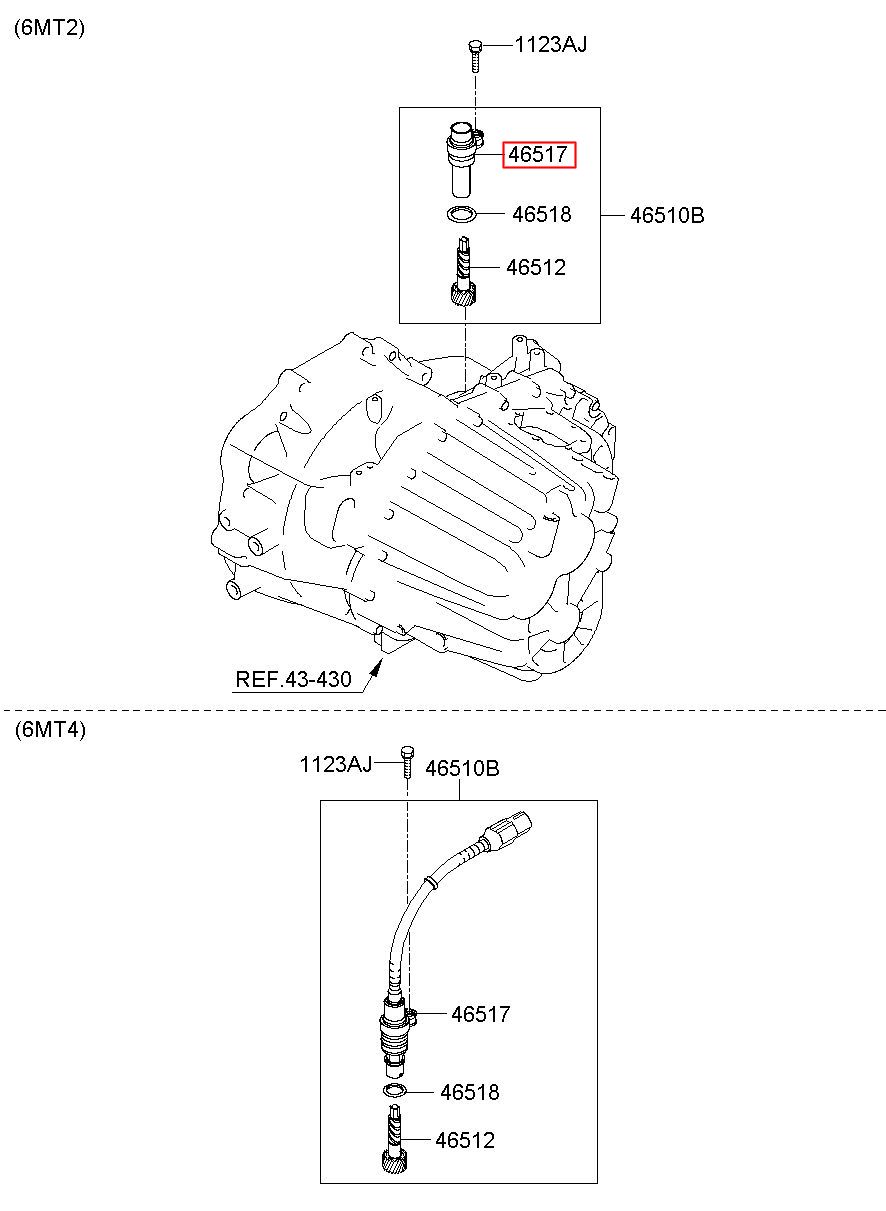 (6MT2)

1123AJ

46517

46518

46510B

46512

REF.43-430

(6MT4)

1123AJ

46510B

46517

46518

46512